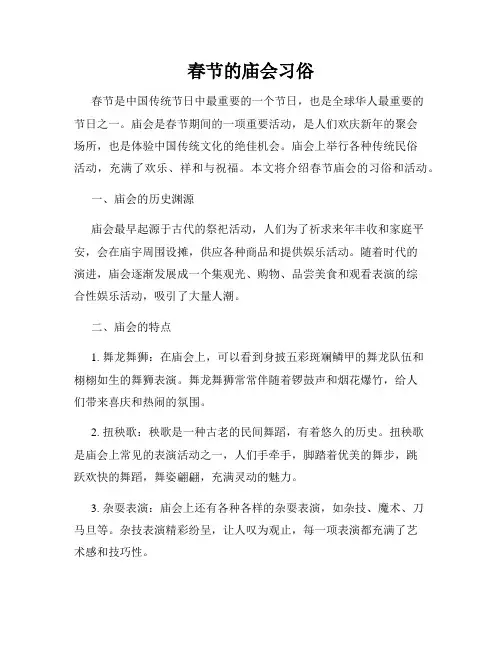 春节的庙会习俗

春节是中国传统节日中最重要的一个节日，也是全球华人最重要的节日之一。庙会是春节期间的一项重要活动，是人们欢庆新年的聚会场所，也是体验中国传统文化的绝佳机会。庙会上举行各种传统民俗活动，充满了欢乐、祥和与祝福。本文将介绍春节庙会的习俗和活动。

一、庙会的历史渊源

庙会最早起源于古代的祭祀活动，人们为了祈求来年丰收和家庭平安，会在庙宇周围设摊，供应各种商品和提供娱乐活动。随着时代的演进，庙会逐渐发展成一个集观光、购物、品尝美食和观看表演的综合性娱乐活动，吸引了大量人潮。

二、庙会的特点

1. 舞龙舞狮：在庙会上，可以看到身披五彩斑斓鳞甲的舞龙队伍和栩栩如生的舞狮表演。舞龙舞狮常常伴随着锣鼓声和烟花爆竹，给人们带来喜庆和热闹的氛围。

2. 扭秧歌：秧歌是一种古老的民间舞蹈，有着悠久的历史。扭秧歌是庙会上常见的表演活动之一，人们手牵手，脚踏着优美的舞步，跳跃欢快的舞蹈，舞姿翩翩，充满灵动的魅力。

3. 杂耍表演：庙会上还有各种各样的杂耍表演，如杂技、魔术、刀马旦等。杂技表演精彩纷呈，让人叹为观止，每一项表演都充满了艺术感和技巧性。